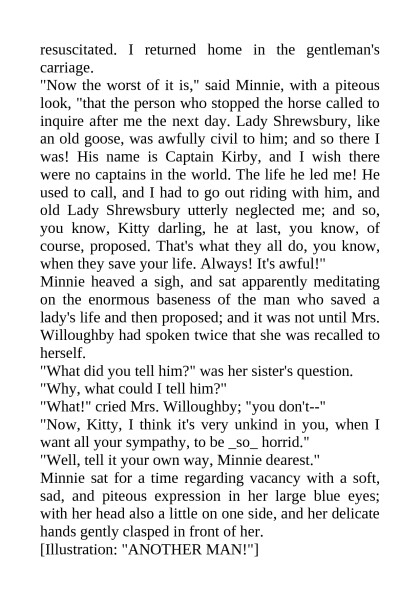 resuscitated. I returned home in the gentleman's carriage.

"Now the worst of it is," said Minnie, with a piteous look, "that the person who stopped the horse called to inquire after me the next day. Lady Shrewsbury, like an old goose, was awfully civil to him; and so there I was! His name is Captain Kirby, and I wish there were no captains in the world. The life he led me! He used to call, and I had to go out riding with him, and old Lady Shrewsbury utterly neglected me; and so, you know, Kitty darling, he at last, you know, of course, proposed. That's what they all do, you know, when they save your life. Always! It's awful!"

Minnie heaved a sigh, and sat apparently meditating on the enormous baseness of the man who saved a lady's life and then proposed; and it was not until Mrs. Willoughby had spoken twice that she was recalled to herself.

"What did you tell him?" was her sister's question.

"Why, what could I tell him?"

"What!" cried Mrs. Willoughby; "you don't--"

"Now, Kitty, I think it's very unkind in you, when I want all your sympathy, to be _so_ horrid."

"Well, tell it your own way, Minnie dearest."

Minnie sat for a time regarding vacancy with a soft, sad, and piteous expression in her large blue eyes; with her head also a little on one side, and her delicate hands gently clasped in front of her.

[Illustration: "ANOTHER MAN!"]